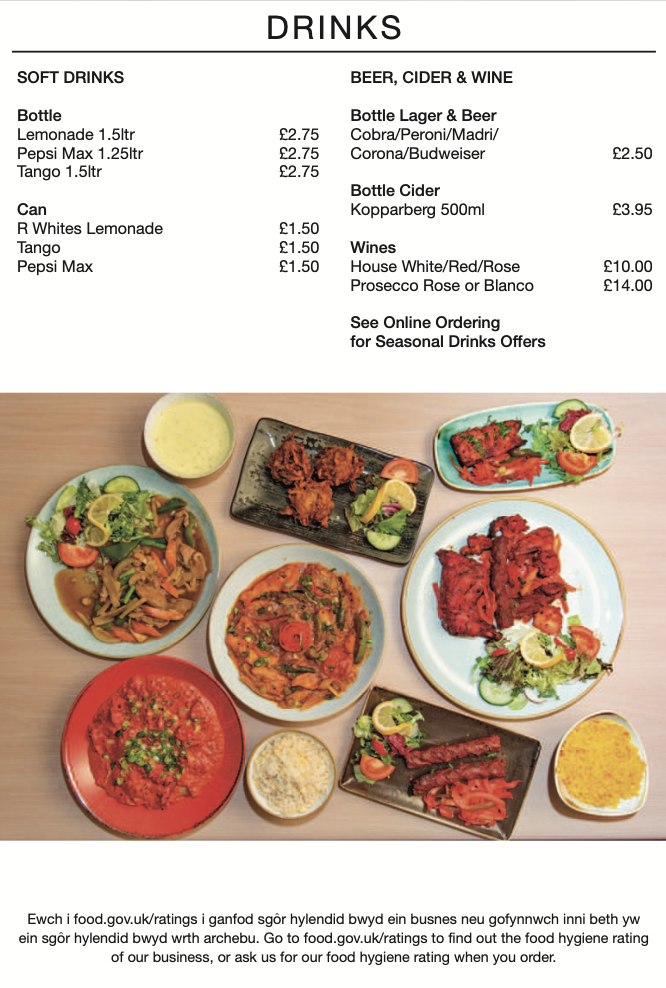 DRINKS

SOFT DRINKS

Bottle
Lemonade 1.5ltr £2.75
Pepsi Max 1.25ltr £2.75
Tango 1.5ltr £2.75

Can
R Whites Lemonade £1.50
Tango £1.50
Pepsi Max £1.50

BEER, CIDER & WINE

Bottle Lager & Beer
Cobra/Peroni/Madri/
Corona/Budweiser £2.50

Bottle Cider
Kopparberg 500ml £3.95

Wines
House White/Red/Rose £10.00
Prosecco Rose or Blanco £14.00

See Online Ordering
for Seasonal Drinks Offers

Ewch i food.gov.uk/ratings i ganfod sgôr hylendid bwyd ein busnes neu gofynnwch inni beth yw ein sgôr hylendid bwyd wrth archebu. Go to food.gov.uk/ratings to find out the food hygiene rating of our business, or ask us for our food hygiene rating when you order.